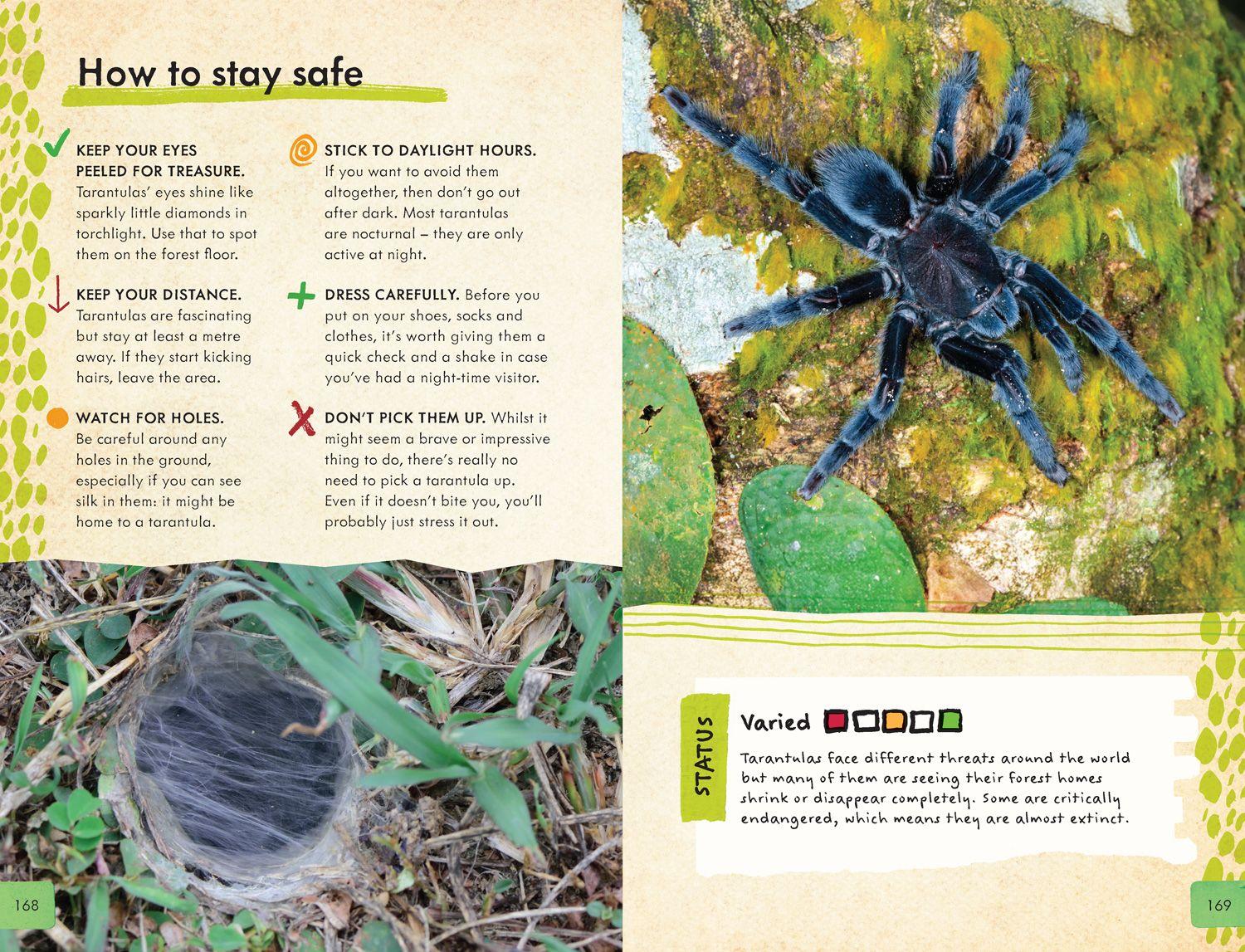 How to stay safe

KEEP YOUR EYES PEELED FOR TREASURE. Tarantulas' eyes shine like sparkly little diamonds in torchlight. Use that to spot them on the forest floor.

KEEP YOUR DISTANCE. Tarantulas are fascinating but stay at least a metre away. If they start kicking hairs, leave the area.

WATCH FOR HOLES. Be careful around any holes in the ground, especially if you can see silk in them: it might be home to a tarantula.

STICK TO DAYLIGHT HOURS. If you want to avoid them altogether, then don't go out after dark. Most tarantulas are nocturnal – they are only active at night.

DRESS CAREFULLY. Before you put on your shoes, socks and clothes, it's worth giving them a quick check and a shake in case you've had a night-time visitor.

DON'T PICK THEM UP. Whilst it might seem a brave or impressive thing to do, there's really no need to pick a tarantula up. Even if it doesn't bite you, you'll probably just stress it out.

168

STATUS

Varied

Tarantulas face different threats around the world but many of them are seeing their forest homes shrink or disappear completely. Some are critically endangered, which means they are almost extinct.

169